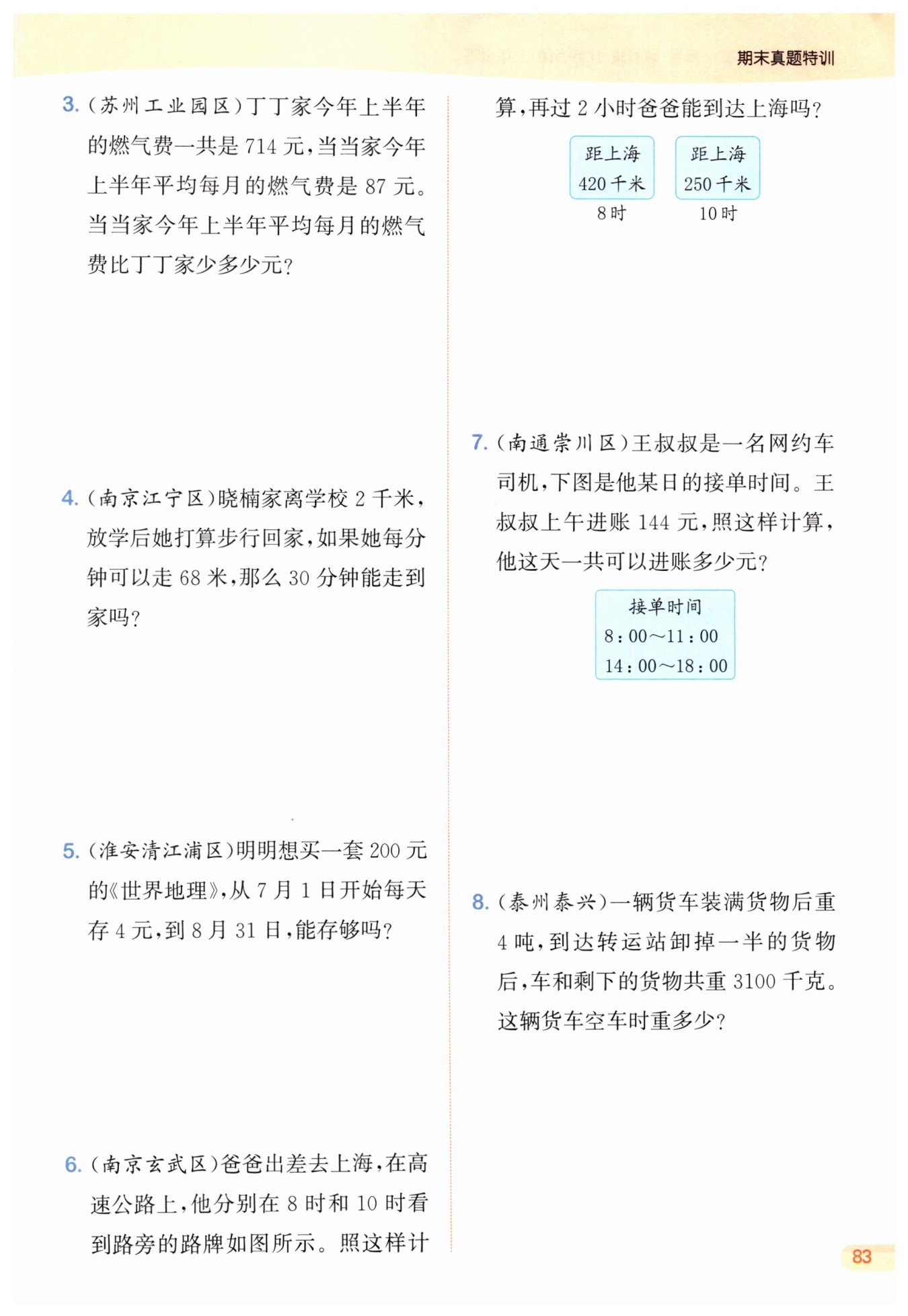 期末真题特训

3.（苏州工业园区）丁丁家今年上半年的燃气费一共是 714 元，当当家今年上半年平均每月的燃气费是 87 元。当当家今年上半年平均每月的燃气费比丁丁家少多少元？

4.（南京江宁区）晓楠家离学校 2 千米，放学后她打算步行回家，如果她每分钟可以走 68 米，那么 30 分钟能走到家吗？

5.（淮安清江浦区）明明想买一套 200 元的《世界地理》，从 7 月 1 日开始每天存 4 元，到 8 月 31 日，能存够吗？

6.（南京玄武区）爸爸出差去上海，在高速公路上，他分别在 8 时和 10 时看到路旁的路牌如图所示。照这样计算，再过 2 小时爸爸能到达上海吗？

距上海 420 千米
8 时

距上海 250 千米
10 时

7.（南通崇川区）王叔叔是一名网约车司机，下图是他某日的接单时间。王叔叔上午进账 144 元，照这样计算，他这天一共可以进账多少元？

接单时间
8：00～11：00
14：00～18：00

8.（泰州泰兴）一辆货车装满货物后重 4 吨，到达转运站卸掉一半的货物后，车和剩下的货物共重 3100 千克。这辆货车空车时重多少？

83